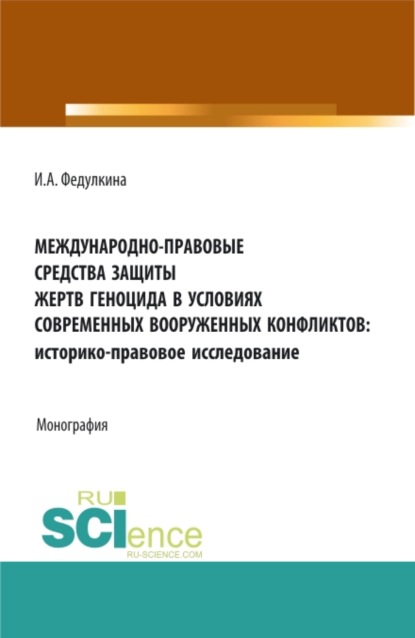 И.А. Федулкина

МЕЖДУНАРОДНО-ПРАВОВЫЕ СРЕДСТВА ЗАЩИТЫ ЖЕРТВ ГЕНОЦИДА В УСЛОВИЯХ СОВРЕМЕННЫХ ВООРУЖЕННЫХ КОНФЛИКТОВ: историко-правовое исследование

Монография

RU SCIence
RU-SCIENCE.COM